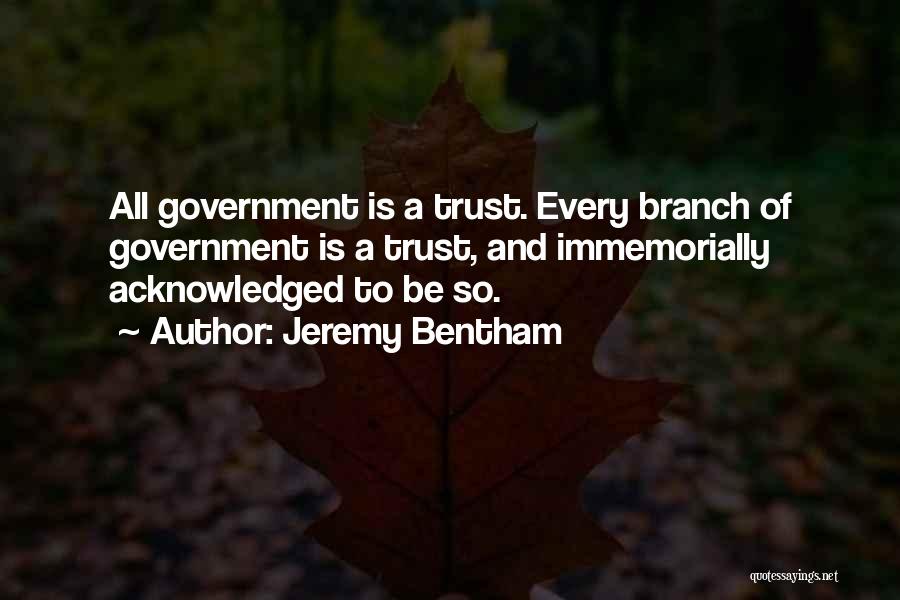 All government is a trust. Every branch of government is a trust, and immemorially acknowledged to be so.

~ Author: Jeremy Bentham

quotessayings.net